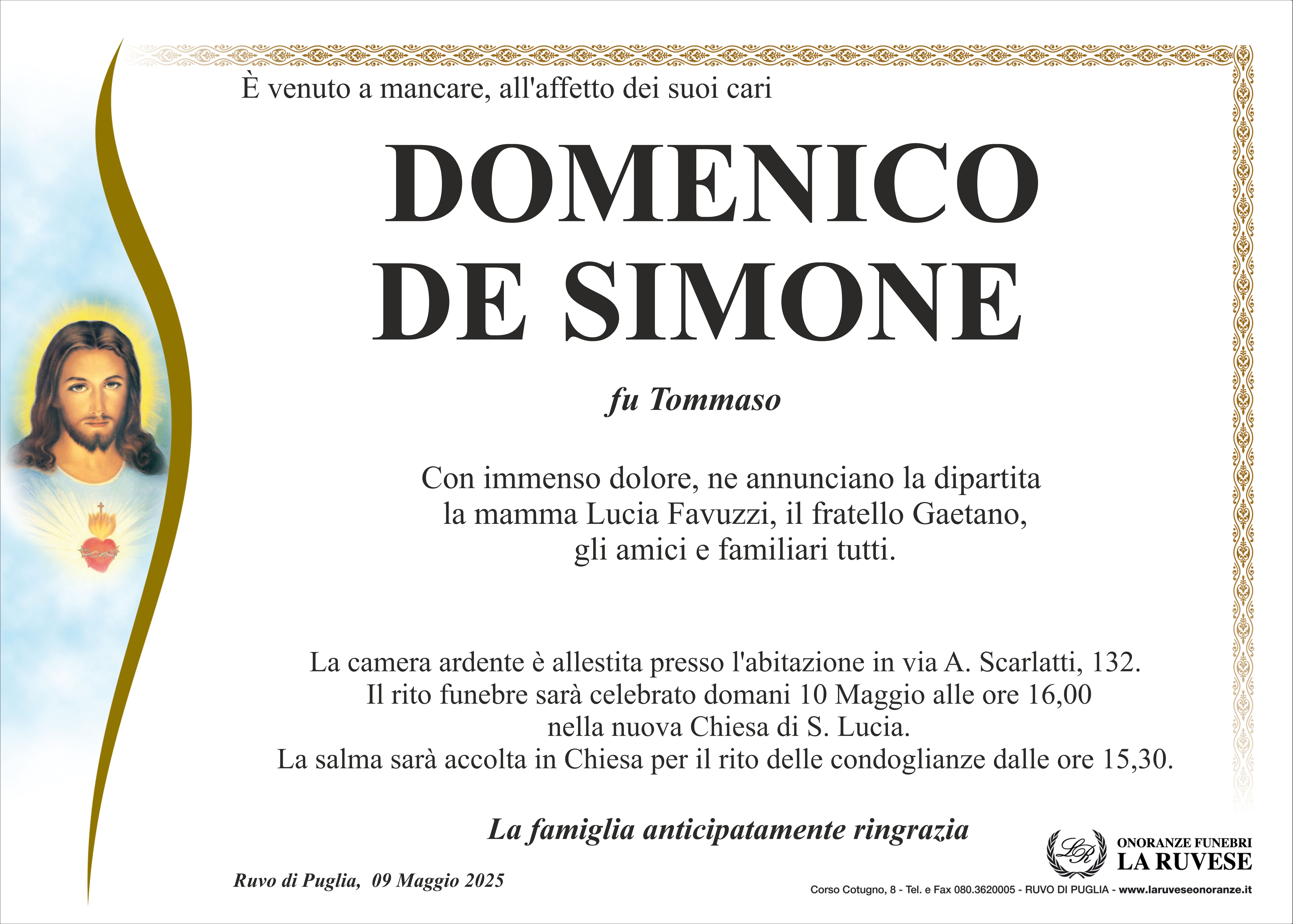 È venuto a mancare, all'affetto dei suoi cari

DOMENICO
DE SIMONE

fu Tommaso

Con immenso dolore, ne annunciano la dipartita la mamma Lucia Favuzzi, il fratello Gaetano, gli amici e familiari tutti.

La camera ardente è allestita presso l'abitazione in via A. Scarlatti, 132. Il rito funebre sarà celebrato domani 10 Maggio alle ore 16,00 nella nuova Chiesa di S. Lucia. La salma sarà accolta in Chiesa per il rito delle condoglianze dalle ore 15,30.

La famiglia anticipatamente ringrazia

Ruvo di Puglia, 09 Maggio 2025

LR
ONORANZE FUNEBRI
LA RUVESE

Corso Cotugno, 8 - Tel. e Fax 080.3620005 - RUVO DI PUGLIA - www.laruveseonoranze.it